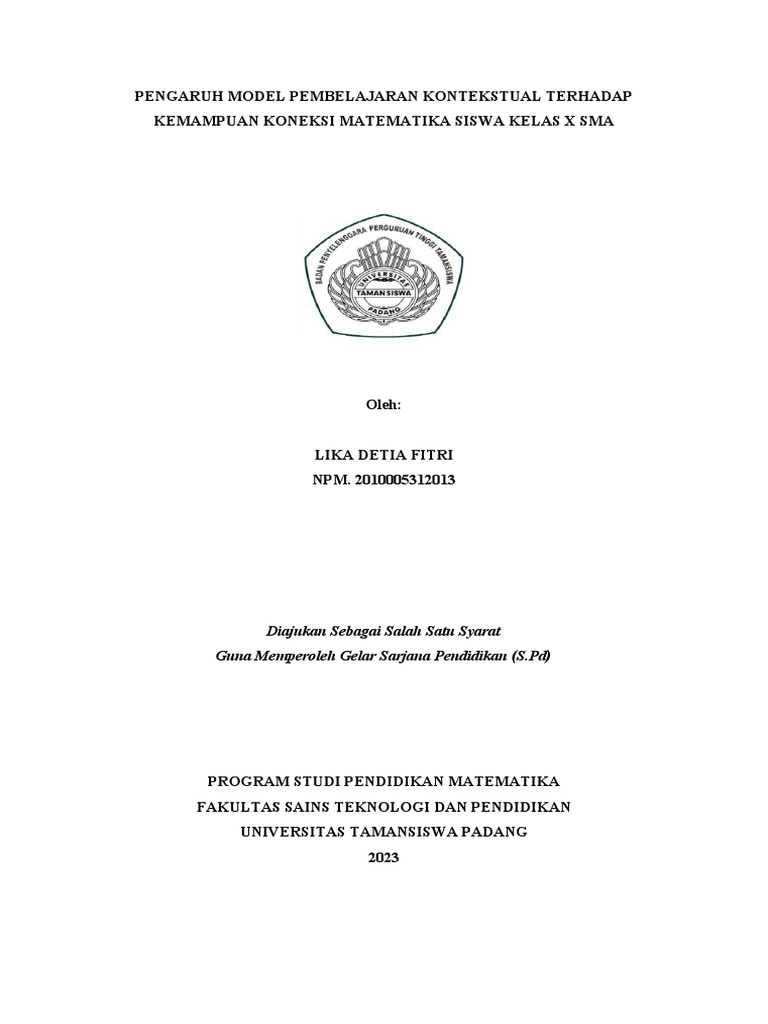 PENGARUH MODEL PEMBELAJARAN KONTEKSTUAL TERHADAP KEMAMPUAN KONEKSI MATEMATIKA SISWA KELAS X SMA

BADAN PENYELENGGARA PERGURUAN TINGGI TAMANSISWA

UNIVERSITAS

TAMAN SISWA

PADANG

Oleh:

LIKA DETIA FITRI
NPM. 2010005312013

Diajukan Sebagai Salah Satu Syarat
Guna Memperoleh Gelar Sarjana Pendidikan (S.Pd)

PROGRAM STUDI PENDIDIKAN MATEMATIKA
FAKULTAS SAINS TEKNOLOGI DAN PENDIDIKAN
UNIVERSITAS TAMANSISWA PADANG
2023